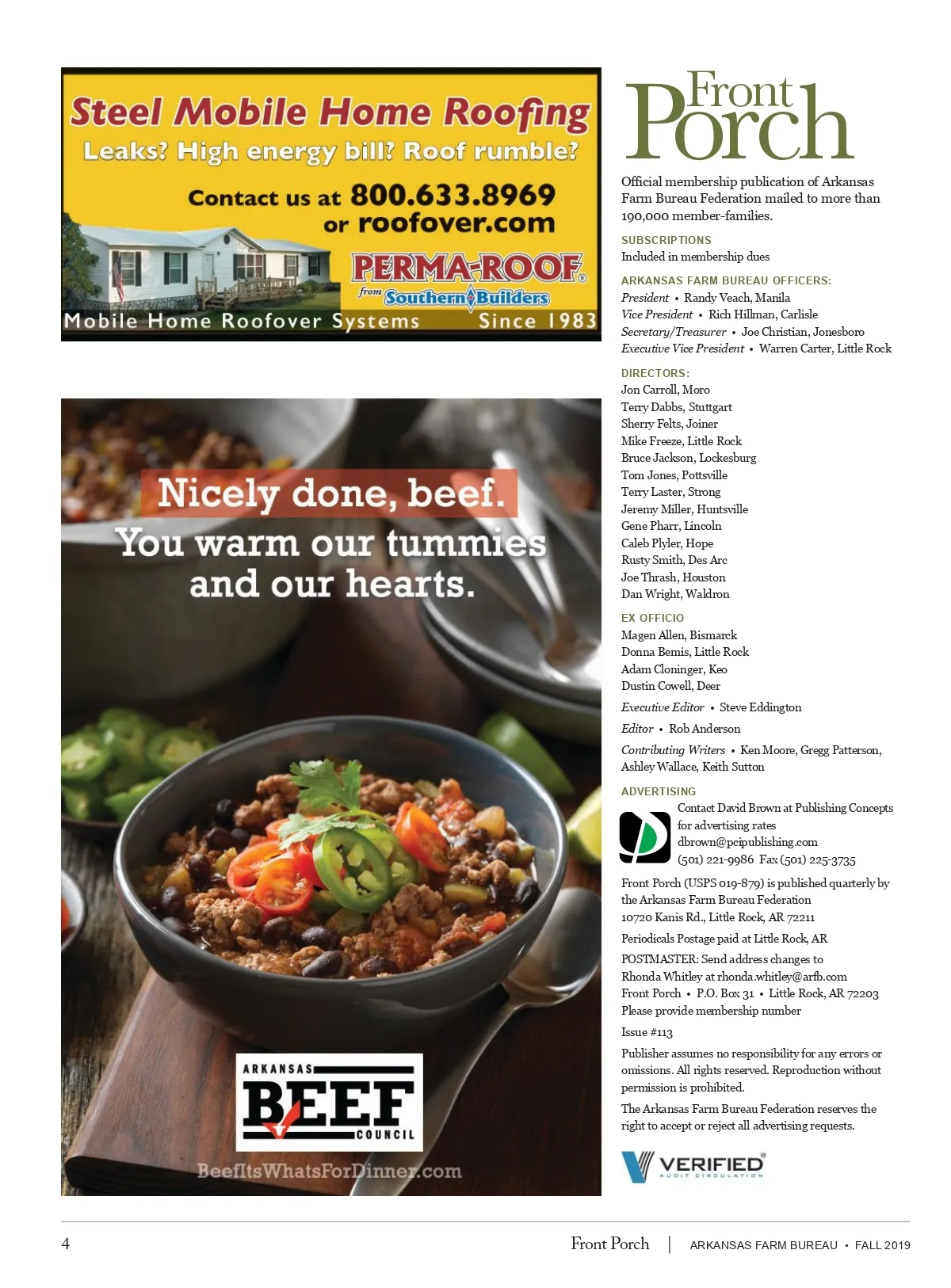 Steel Mobile Home Roofing
Leaks? High energy bill? Roof rumble?
Contact us at 800.633.8969
or roofover.com
PERMA-ROOF®
from Southern Builders
Mobile Home Roofover Systems Since 1983

Nicely done, beef.
You warm our tummies and our hearts.

ARKANSAS BEEF COUNCIL
BeefItsWhatsForDinner.com

Front Porch

Official membership publication of Arkansas Farm Bureau Federation mailed to more than 190,000 member-families.

SUBSCRIPTIONS
Included in membership dues

ARKANSAS FARM BUREAU OFFICERS:
President • Randy Veach, Manila
Vice President • Rich Hillman, Carlisle
Secretary/Treasurer • Joe Christian, Jonesboro
Executive Vice President • Warren Carter, Little Rock

DIRECTORS:
Jon Carroll, Moro
Terry Dabbs, Stuttgart
Sherry Felts, Joiner
Mike Freeze, Little Rock
Bruce Jackson, Lockesburg
Tom Jones, Pottsville
Terry Laster, Strong
Jeremy Miller, Huntsville
Gene Pharr, Lincoln
Caleb Plyler, Hope
Rusty Smith, Des Arc
Joe Thrash, Houston
Dan Wright, Waldron

EX OFFICIO
Magen Allen, Bismarck
Donna Bemis, Little Rock
Adam Cloninger, Keo
Dustin Cowell, Deer

Executive Editor • Steve Eddington

Editor • Rob Anderson

Contributing Writers • Ken Moore, Gregg Patterson, Ashley Wallace, Keith Sutton

ADVERTISING
Contact David Brown at Publishing Concepts for advertising rates
dbrown@pcipublishing.com
(501) 221-9986 Fax (501) 225-3735

Front Porch (USPS 019-879) is published quarterly by the Arkansas Farm Bureau Federation
10720 Kanis Rd., Little Rock, AR 72211

Periodicals Postage paid at Little Rock, AR

POSTMASTER: Send address changes to Rhonda Whitley at rhonda.whitley@arfb.com
Front Porch • P.O. Box 31 • Little Rock, AR 72203
Please provide membership number

Issue #113

Publisher assumes no responsibility for any errors or omissions. All rights reserved. Reproduction without permission is prohibited.

The Arkansas Farm Bureau Federation reserves the right to accept or reject all advertising requests.

VERIFIED®
AUDIT CIRCULATION

4 Front Porch | ARKANSAS FARM BUREAU • FALL 2019